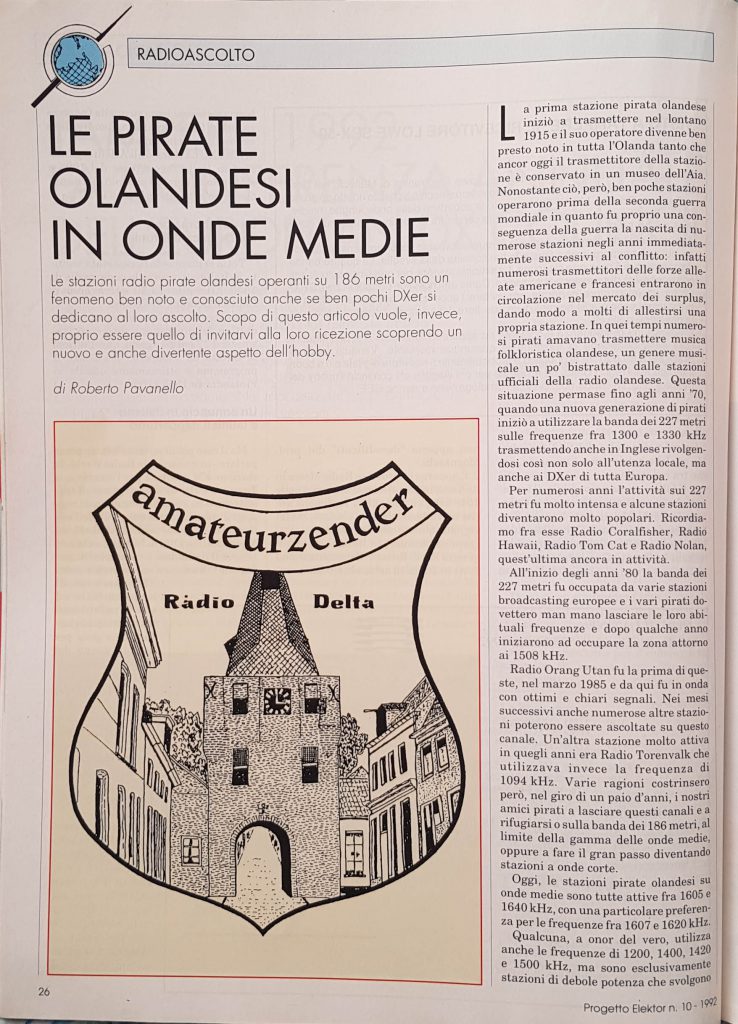 RADIOASCOLTO

LE PIRATE OLANDESI IN ONDE MEDIE

Le stazioni radio pirate olandesi operanti su 186 metri sono un fenomeno ben noto e conosciuto anche se ben pochi DXer si dedicano al loro ascolto. Scopo di questo articolo vuole, invece, proprio essere quello di invitarvi alla loro ricezione scoprendo un nuovo e anche divertente aspetto dell'hobby.

di Roberto Pavanello

amateurzender

Radio Delta

La prima stazione pirata olandese iniziò a trasmettere nel lontano 1915 e il suo operatore divenne ben presto noto in tutta l'Olanda tanto che ancor oggi il trasmettitore della stazione è conservato in un museo dell'Aia. Nonostante ciò, però, ben poche stazioni operarono prima della seconda guerra mondiale in quanto fu proprio una conseguenza della guerra la nascita di numerose stazioni negli anni immediatamente successivi al conflitto: infatti numerosi trasmettitori delle forze alleate americane e francesi entrarono in circolazione nel mercato dei surplus, dando modo a molti di allestirsi una propria stazione. In quei tempi numerosi pirati amavano trasmettere musica folkloristica olandese, un genere musicale un po' bistrattato dalle stazioni ufficiali della radio olandese. Questa situazione permase fino agli anni '70, quando una nuova generazione di pirati iniziò a utilizzare la banda dei 227 metri sulle frequenze fra 1300 e 1330 kHz trasmettendo anche in Inglese rivolgendosi così non solo all'utenza locale, ma anche ai DXer di tutta Europa.

Per numerosi anni l'attività sui 227 metri fu molto intensa e alcune stazioni diventarono molto popolari. Ricordiamo fra esse Radio Coralfisher, Radio Hawaii, Radio Tom Cat e Radio Nolan, quest'ultima ancora in attività.

All'inizio degli anni '80 la banda dei 227 metri fu occupata da varie stazioni broadcasting europee e i vari pirati dovettero man mano lasciare le loro abituali frequenze e dopo qualche anno iniziarono ad occupare la zona attorno ai 1508 kHz.

Radio Orang Utan fu la prima di queste, nel marzo 1985 e da qui fu in onda con ottimi e chiari segnali. Nei mesi successivi anche numerose altre stazioni poterono essere ascoltate su questo canale. Un'altra stazione molto attiva in quegli anni era Radio Torenvalk che utilizzava invece la frequenza di 1094 kHz. Varie ragioni costrinsero però, nel giro di un paio d'anni, i nostri amici pirati a lasciare questi canali e a rifugiarsi o sulla banda dei 186 metri, al limite della gamma delle onde medie, oppure a fare il gran passo diventando stazioni a onde corte.

Oggi, le stazioni pirate olandesi su onde medie sono tutte attive fra 1605 e 1640 kHz, con una particolare preferenza per le frequenze fra 1607 e 1620 kHz.

Qualcuna, a onor del vero, utilizza anche le frequenze di 1200, 1400, 1420 e 1500 kHz, ma sono esclusivamente stazioni di debole potenza che svolgono

26

Progetto Elektor n. 10 - 1992